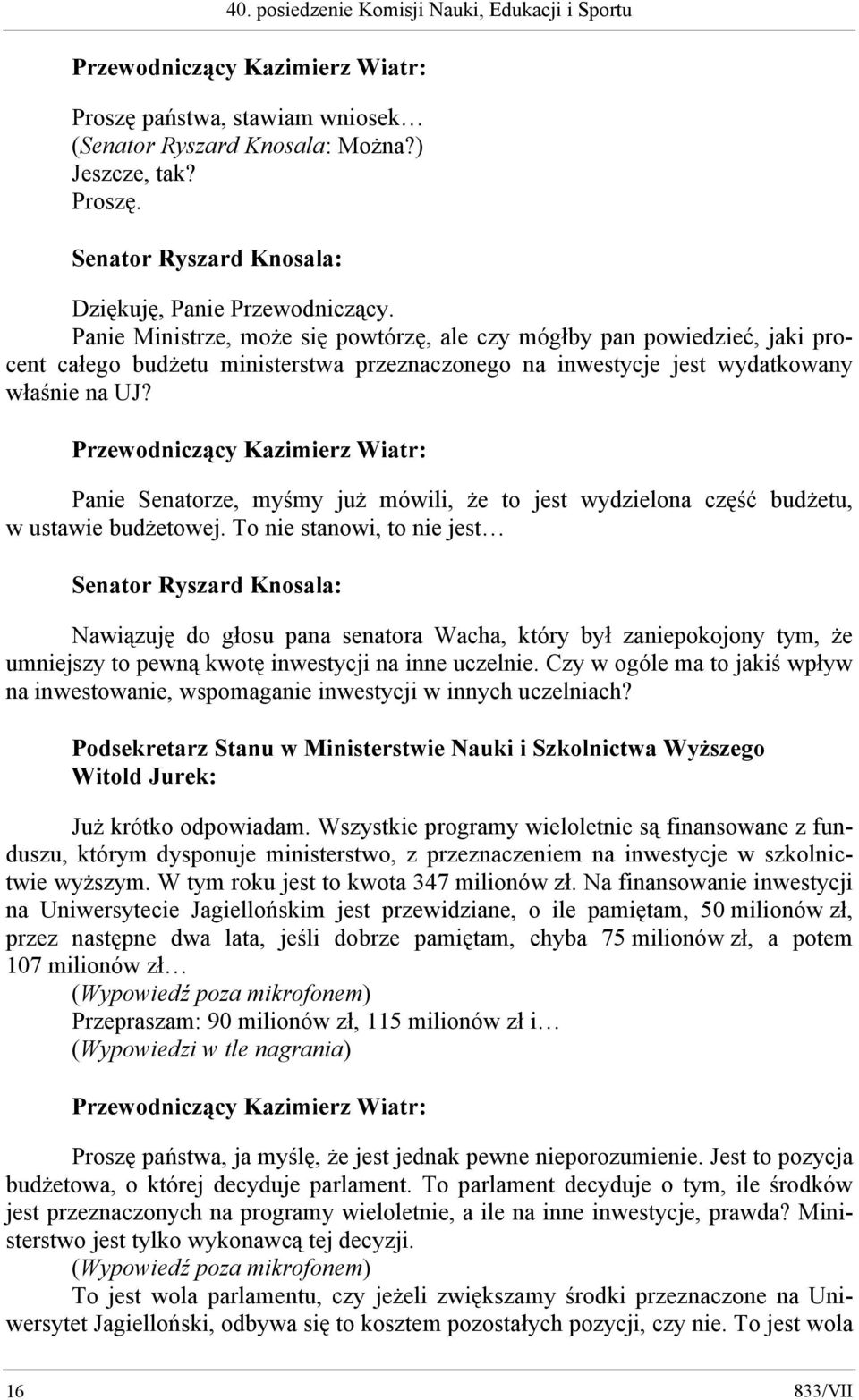 40. posiedzenie Komisji Nauki, Edukacji i Sportu

Przewodniczący Kazimierz Wiatr:

Proszę państwa, stawiam wniosek…
(Senator Ryszard Knosala: Można?)
Jeszcze, tak?
Proszę.

Senator Ryszard Knosala:

Dziękuję, Panie Przewodniczący.
Panie Ministrze, może się powtórzę, ale czy mógłby pan powiedzieć, jaki procent całego budżetu ministerstwa przeznaczonego na inwestycje jest wydatkowany właśnie na UJ?

Przewodniczący Kazimierz Wiatr:

Panie Senatorze, myśmy już mówili, że to jest wydzielona część budżetu, w ustawie budżetowej. To nie stanowi, to nie jest…

Senator Ryszard Knosala:

Nawiązuję do głosu pana senatora Wacha, który był zaniepokojony tym, że umniejszy to pewną kwotę inwestycji na inne uczelnie. Czy w ogóle ma to jakiś wpływ na inwestowanie, wspomaganie inwestycji w innych uczelniach?

Podsekretarz Stanu w Ministerstwie Nauki i Szkolnictwa Wyższego
Witold Jurek:

Już krótko odpowiadam. Wszystkie programy wieloletnie są finansowane z funduszu, którym dysponuje ministerstwo, z przeznaczeniem na inwestycje w szkolnictwie wyższym. W tym roku jest to kwota 347 milionów zł. Na finansowanie inwestycji na Uniwersytecie Jagiellońskim jest przewidziane, o ile pamiętam, 50 milionów zł, przez następne dwa lata, jeśli dobrze pamiętam, chyba 75 milionów zł, a potem 107 milionów zł…
(Wypowiedź poza mikrofonem)
Przepraszam: 90 milionów zł, 115 milionów zł i…
(Wypowiedzi w tle nagrania)

Przewodniczący Kazimierz Wiatr:

Proszę państwa, ja myślę, że jest jednak pewne nieporozumienie. Jest to pozycja budżetowa, o której decyduje parlament. To parlament decyduje o tym, ile środków jest przeznaczonych na programy wieloletnie, a ile na inne inwestycje, prawda? Ministerstwo jest tylko wykonawcą tej decyzji.
(Wypowiedź poza mikrofonem)
To jest wola parlamentu, czy jeżeli zwiększamy środki przeznaczone na Uniwersytet Jagielloński, odbywa się to kosztem pozostałych pozycji, czy nie. To jest wola

16 833/VII